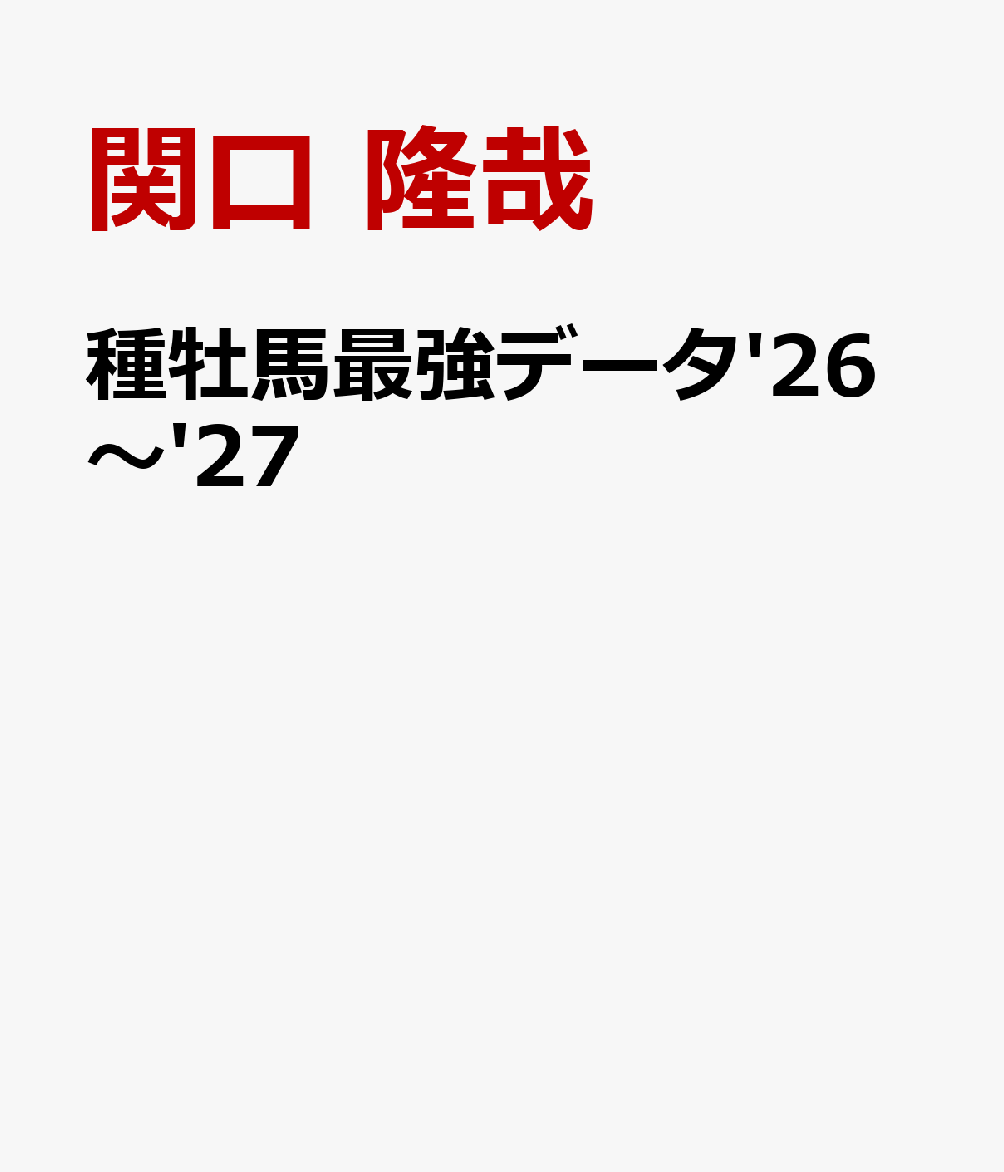 関口 隆哉

種牡馬最強データ'26～'27